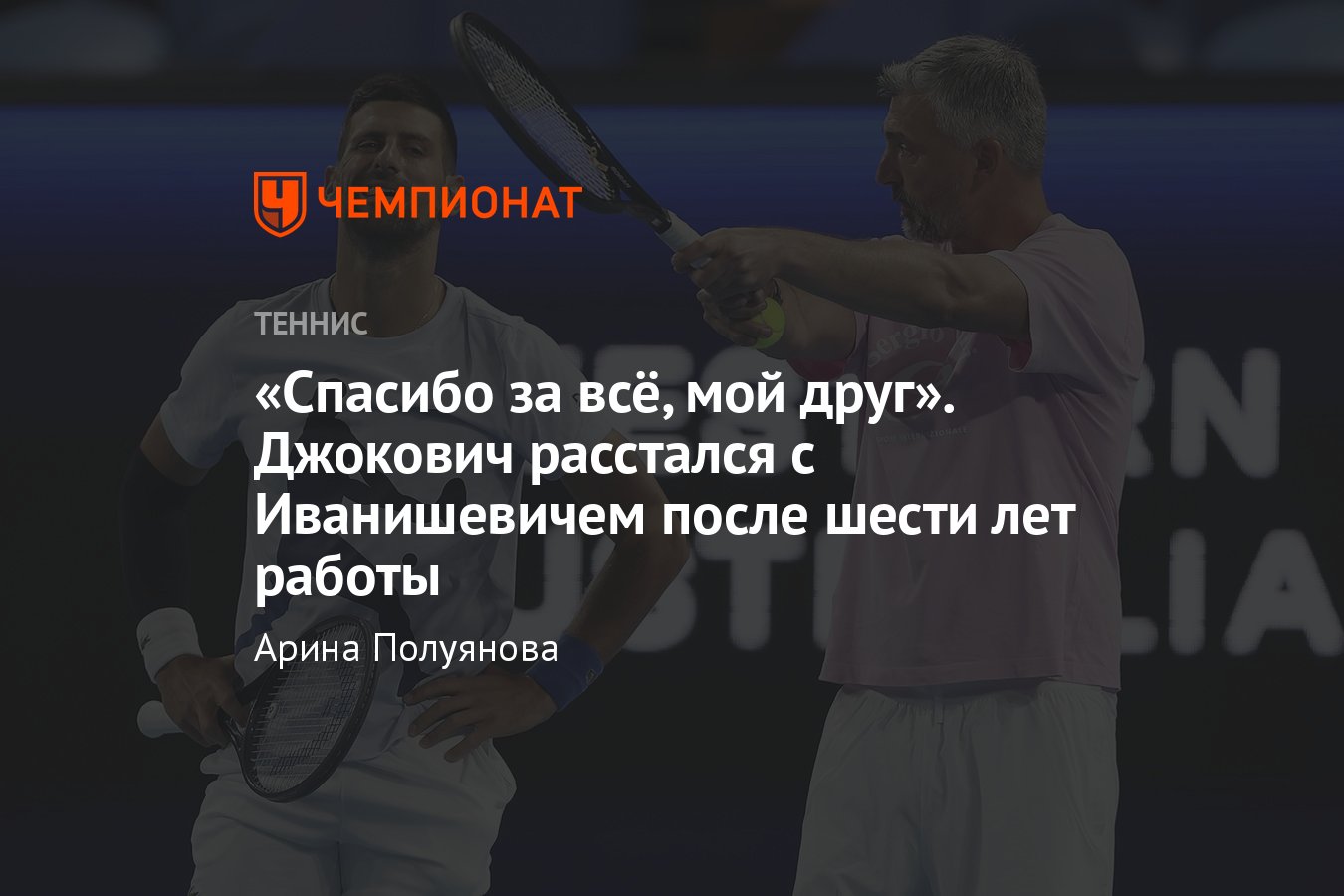 ЧЕМПИОНАТ

ТЕННИС

«Спасибо за всё, мой друг». Джокович расстался с Иванишевичем после шести лет работы

Арина Полуянова